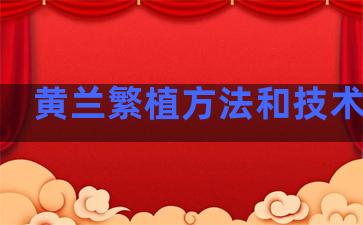 黄兰繁植方法和技术